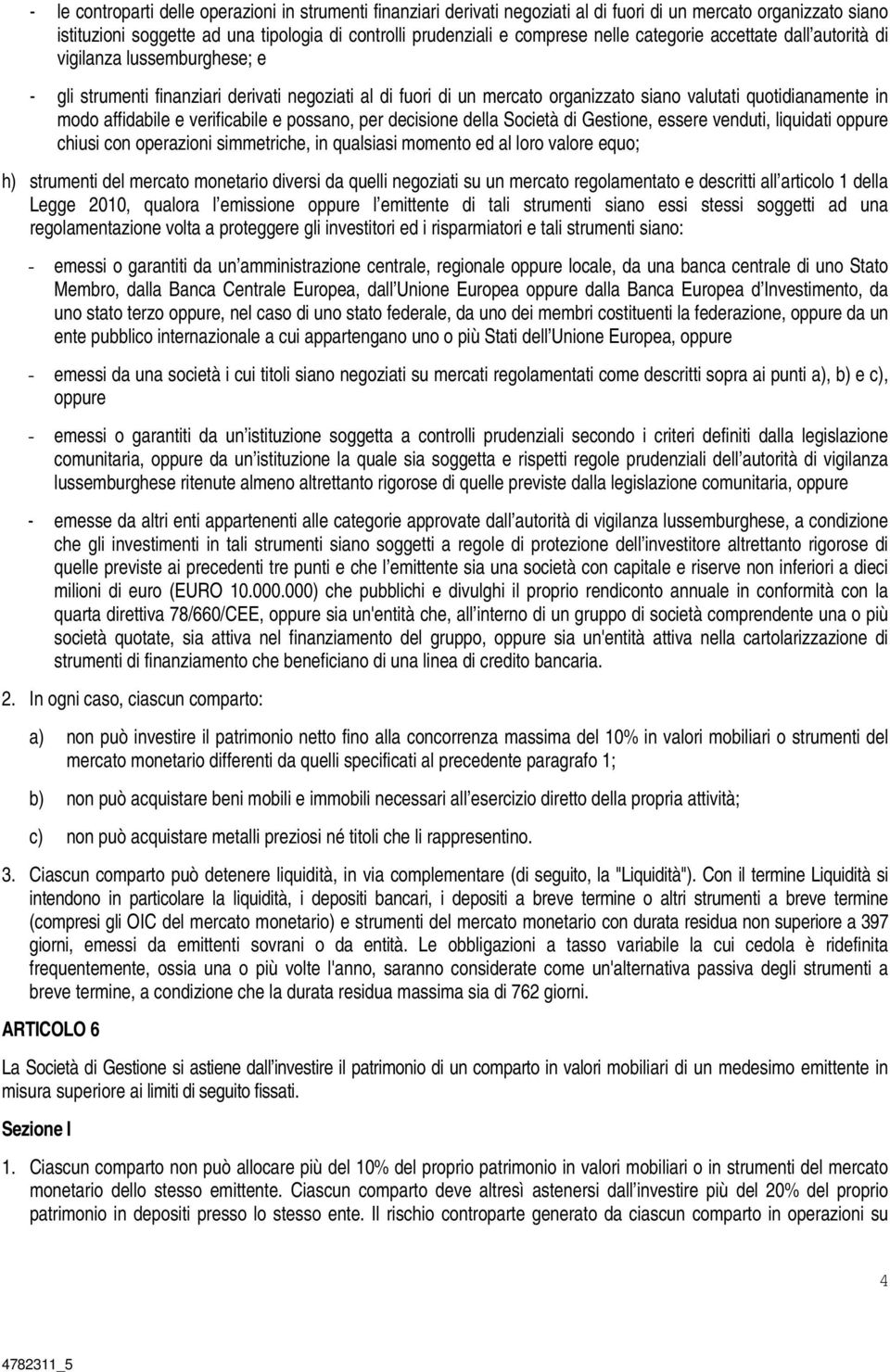 - le controparti delle operazioni in strumenti finanziari derivati negoziati al di fuori di un mercato organizzato siano istituzioni soggette ad una tipologia di controlli prudenziali e comprese nelle categorie accettate dall autorità di vigilanza lussemburghese; e

- gli strumenti finanziari derivati negoziati al di fuori di un mercato organizzato siano valutati quotidianamente in modo affidabile e verificabile e possano, per decisione della Società di Gestione, essere venduti, liquidati oppure chiusi con operazioni simmetriche, in qualsiasi momento ed al loro valore equo;

h) strumenti del mercato monetario diversi da quelli negoziati su un mercato regolamentato e descritti all articolo 1 della Legge 2010, qualora l emissione oppure l emittente di tali strumenti siano essi stessi soggetti ad una regolamentazione volta a proteggere gli investitori ed i risparmiatori e tali strumenti siano:

- emessi o garantiti da un amministrazione centrale, regionale oppure locale, da una banca centrale di uno Stato Membro, dalla Banca Centrale Europea, dall Unione Europea oppure dalla Banca Europea d Investimento, da uno stato terzo oppure, nel caso di uno stato federale, da uno dei membri costituenti la federazione, oppure da un ente pubblico internazionale a cui appartengano uno o più Stati dell Unione Europea, oppure

- emessi da una società i cui titoli siano negoziati su mercati regolamentati come descritti sopra ai punti a), b) e c), oppure

- emessi o garantiti da un istituzione soggetta a controlli prudenziali secondo i criteri definiti dalla legislazione comunitaria, oppure da un istituzione la quale sia soggetta e rispetti regole prudenziali dell autorità di vigilanza lussemburghese ritenute almeno altrettanto rigorose di quelle previste dalla legislazione comunitaria, oppure

- emesse da altri enti appartenenti alle categorie approvate dall autorità di vigilanza lussemburghese, a condizione che gli investimenti in tali strumenti siano soggetti a regole di protezione dell investitore altrettanto rigorose di quelle previste ai precedenti tre punti e che l emittente sia una società con capitale e riserve non inferiori a dieci milioni di euro (EURO 10.000.000) che pubblichi e divulghi il proprio rendiconto annuale in conformità con la quarta direttiva 78/660/CEE, oppure sia un'entità che, all interno di un gruppo di società comprendente una o più società quotate, sia attiva nel finanziamento del gruppo, oppure sia un'entità attiva nella cartolarizzazione di strumenti di finanziamento che beneficiano di una linea di credito bancaria.

2. In ogni caso, ciascun comparto:

a) non può investire il patrimonio netto fino alla concorrenza massima del 10% in valori mobiliari o strumenti del mercato monetario differenti da quelli specificati al precedente paragrafo 1;

b) non può acquistare beni mobili e immobili necessari all esercizio diretto della propria attività;

c) non può acquistare metalli preziosi né titoli che li rappresentino.

3. Ciascun comparto può detenere liquidità, in via complementare (di seguito, la "Liquidità"). Con il termine Liquidità si intendono in particolare la liquidità, i depositi bancari, i depositi a breve termine o altri strumenti a breve termine (compresi gli OIC del mercato monetario) e strumenti del mercato monetario con durata residua non superiore a 397 giorni, emessi da emittenti sovrani o da entità. Le obbligazioni a tasso variabile la cui cedola è ridefinita frequentemente, ossia una o più volte l'anno, saranno considerate come un'alternativa passiva degli strumenti a breve termine, a condizione che la durata residua massima sia di 762 giorni.

ARTICOLO 6

La Società di Gestione si astiene dall investire il patrimonio di un comparto in valori mobiliari di un medesimo emittente in misura superiore ai limiti di seguito fissati.

Sezione I

1. Ciascun comparto non può allocare più del 10% del proprio patrimonio in valori mobiliari o in strumenti del mercato monetario dello stesso emittente. Ciascun comparto deve altresì astenersi dall investire più del 20% del proprio patrimonio in depositi presso lo stesso ente. Il rischio controparte generato da ciascun comparto in operazioni su

4

4782311_5